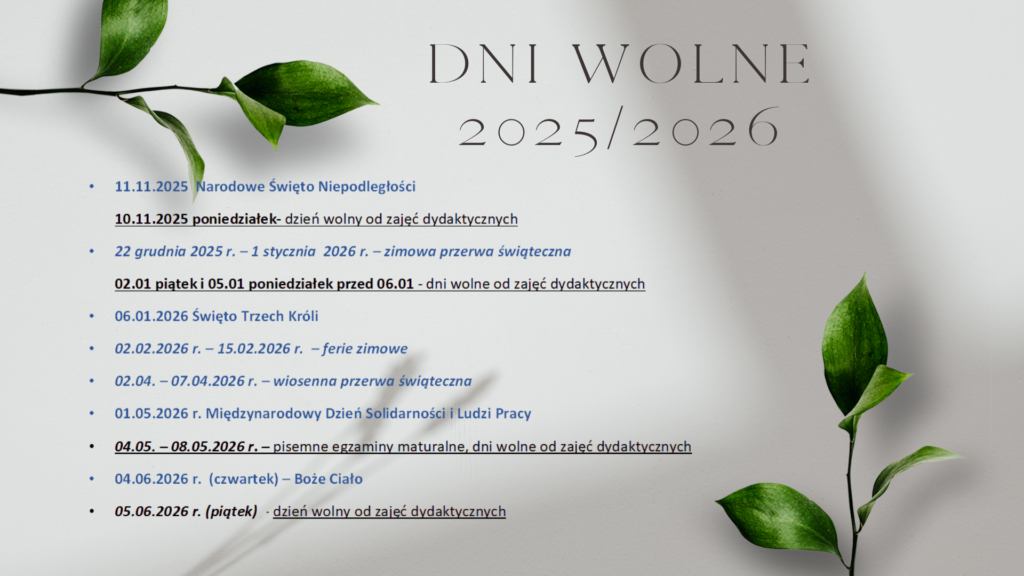 DNI WOLNE
2025/2026

• 11.11.2025 Narodowe Święto Niepodległości

10.11.2025 poniedziałek- dzień wolny od zajęć dydaktycznych

• 22 grudnia 2025 r. – 1 stycznia 2026 r. – zimowa przerwa świąteczna

02.01 piątek i 05.01 poniedziałek przed 06.01 - dni wolne od zajęć dydaktycznych

• 06.01.2026 Święto Trzech Króli

• 02.02.2026 r. – 15.02.2026 r. – ferie zimowe

• 02.04. – 07.04.2026 r. – wiosenna przerwa świąteczna

• 01.05.2026 r. Międzynarodowy Dzień Solidarności i Ludzi Pracy

• 04.05. – 08.05.2026 r. – pisemne egzaminy maturalne, dni wolne od zajęć dydaktycznych

• 04.06.2026 r. (czwartek) – Boże Ciało

• 05.06.2026 r. (piątek) - dzień wolny od zajęć dydaktycznych